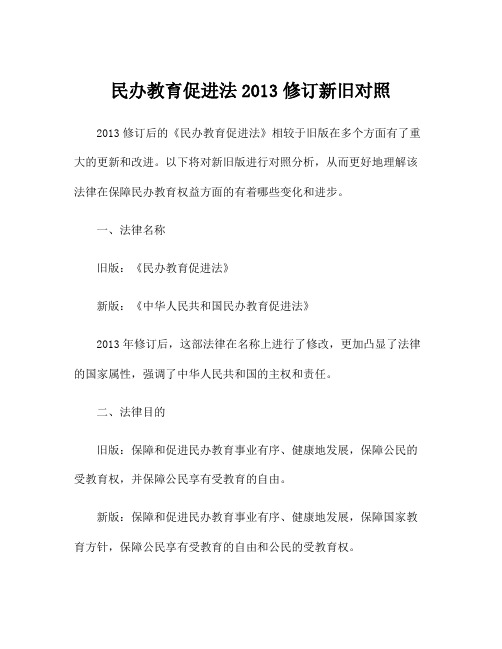 民办教育促进法 2013 修订新旧对照

2013 修订后的《民办教育促进法》相较于旧版在多个方面有了重大的更新和改进。以下将对新旧版进行对照分析，从而更好地理解该法律在保障民办教育权益方面的有着哪些变化和进步。

一、法律名称

旧版：《民办教育促进法》

新版：《中华人民共和国民办教育促进法》

2013 年修订后，这部法律在名称上进行了修改，更加凸显了法律的国家属性，强调了中华人民共和国的主权和责任。

二、法律目的

旧版：保障和促进民办教育事业有序、健康地发展，保障公民的受教育权，并保障公民享有受教育的自由。

新版：保障和促进民办教育事业有序、健康地发展，保障国家教育方针，保障公民享有受教育的自由和公民的受教育权。